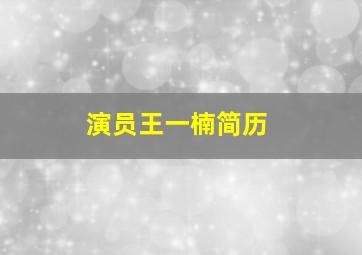 演员王一楠简历